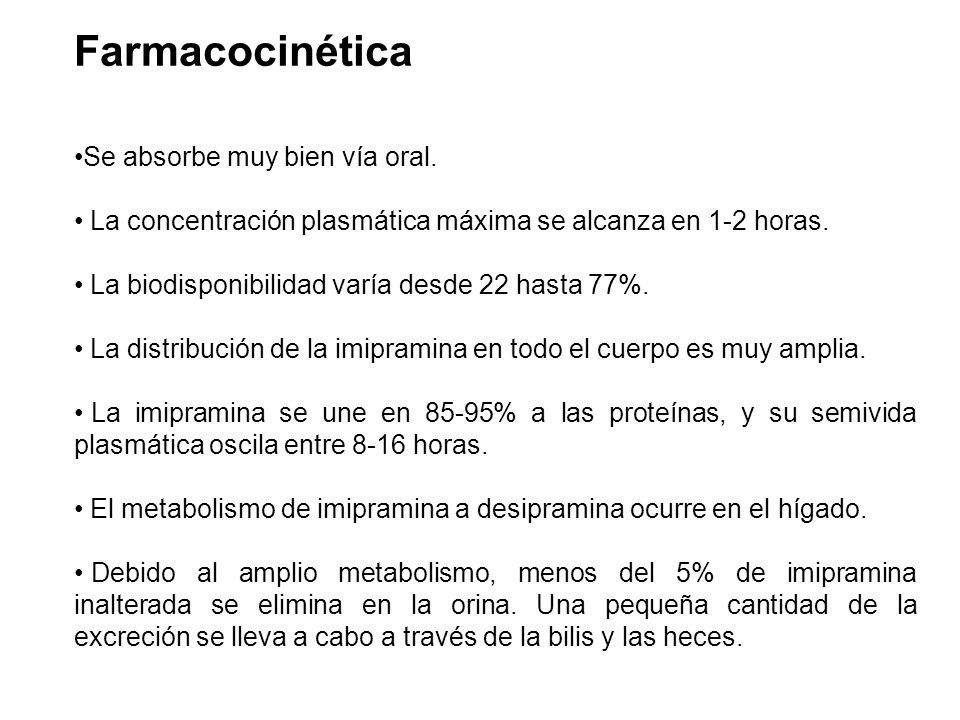 Farmacocinética

•Se absorbe muy bien vía oral.

• La concentración plasmática máxima se alcanza en 1-2 horas.

• La biodisponibilidad varía desde 22 hasta 77%.

• La distribución de la imipramina en todo el cuerpo es muy amplia.

• La imipramina se une en 85-95% a las proteínas, y su semivida plasmática oscila entre 8-16 horas.

• El metabolismo de imipramina a desipramina ocurre en el hígado.

• Debido al amplio metabolismo, menos del 5% de imipramina inalterada se elimina en la orina. Una pequeña cantidad de la excreción se lleva a cabo a través de la bilis y las heces.